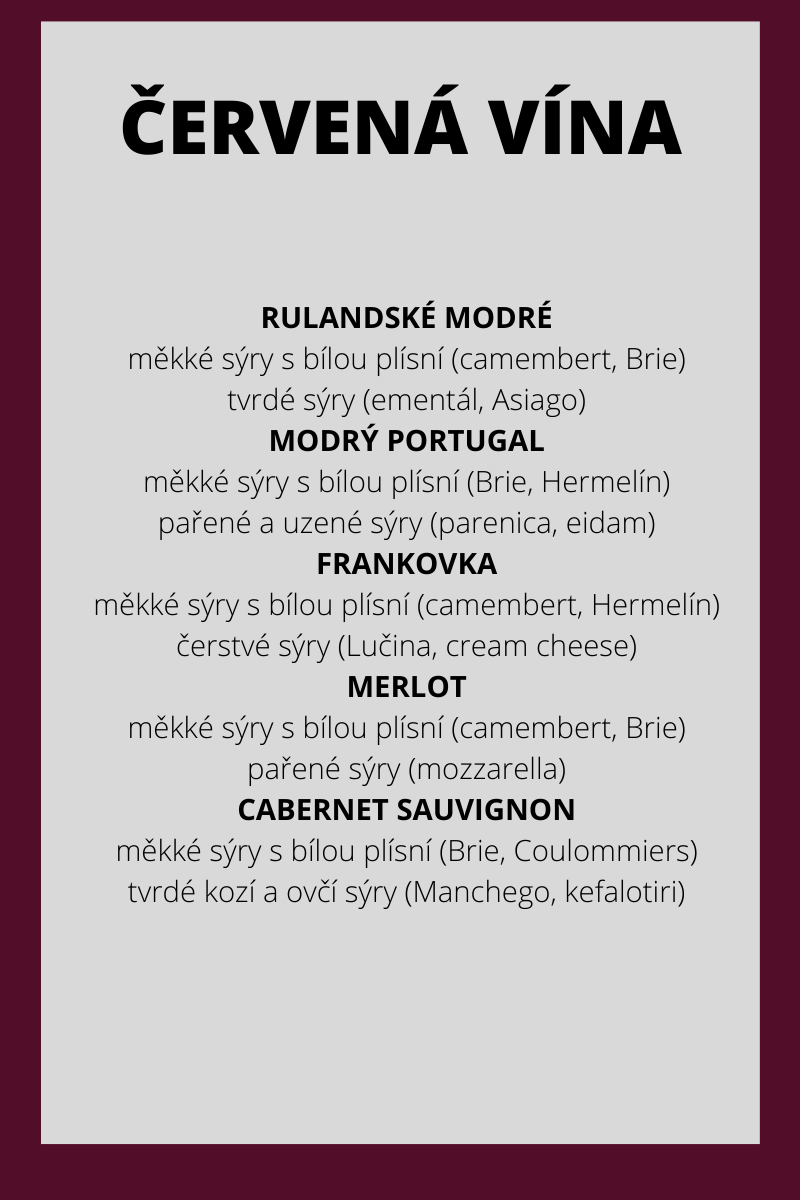 ČERVENÁ VÍNA

RULANDSKÉ MODRÉ
měkké sýry s bílou plísní (camembert, Brie)
tvrdé sýry (ementál, Asiago)
MODRÝ PORTUGAL
měkké sýry s bílou plísní (Brie, Hermelín)
pařené a uzené sýry (parenica, eidam)
FRANKOVKA
měkké sýry s bílou plísní (camembert, Hermelín)
čerstvé sýry (Lučina, cream cheese)
MERLOT
měkké sýry s bílou plísní (camembert, Brie)
pařené sýry (mozzarella)
CABERNET SAUVIGNON
měkké sýry s bílou plísní (Brie, Coulommiers)
tvrdé kozí a ovčí sýry (Manchego, kefalotiri)